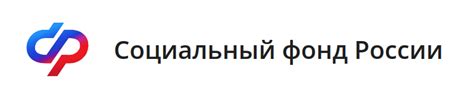 Социальный фонд России